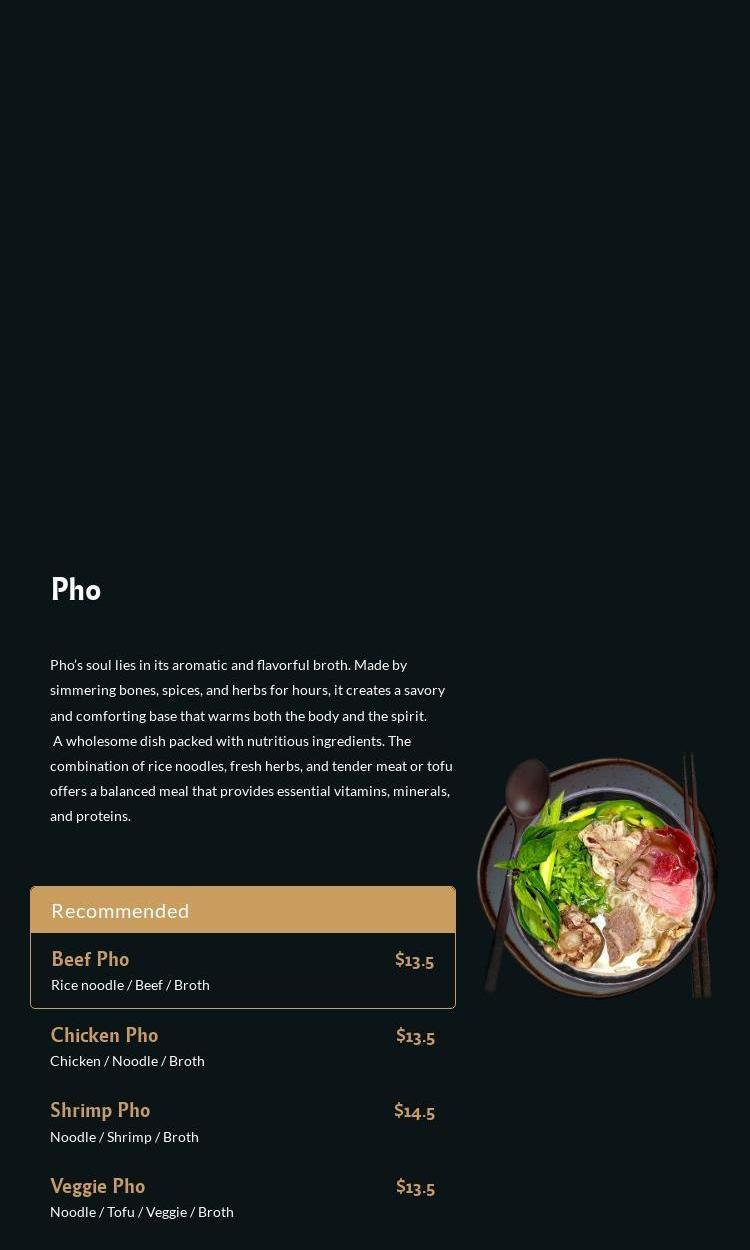 Pho

Pho's soul lies in its aromatic and flavorful broth. Made by simmering bones, spices, and herbs for hours, it creates a savory and comforting base that warms both the body and the spirit.
A wholesome dish packed with nutritious ingredients. The combination of rice noodles, fresh herbs, and tender meat or tofu offers a balanced meal that provides essential vitamins, minerals, and proteins.

Recommended

Beef Pho $13.5
Rice noodle / Beef / Broth

Chicken Pho $13.5
Chicken / Noodle / Broth

Shrimp Pho $14.5
Noodle / Shrimp / Broth

Veggie Pho $13.5
Noodle / Tofu / Veggie / Broth